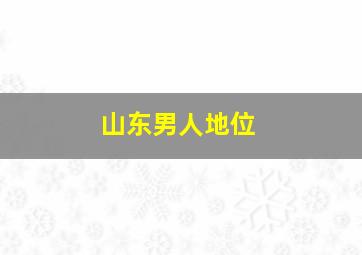 山东男人地位